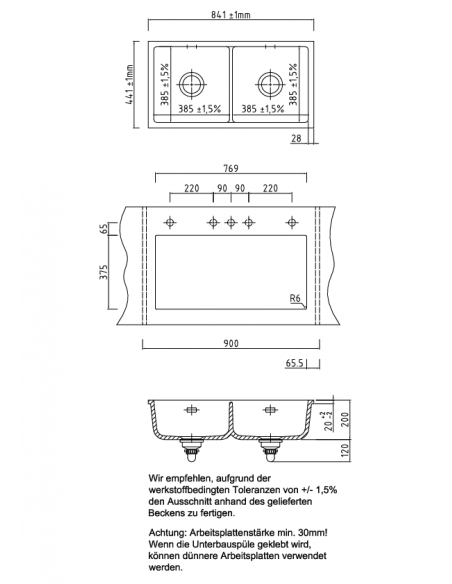 841 ±1mm

441 ±1mm

385 ±1,5%

385 ±1,5%

385 ±1,5%

385 ±1,5%

28

769

220 90 90 220

65

375

R6

900

65.5

$20^{+2}_{-2}$

200

120

Wir empfehlen, aufgrund der werkstoffbedingten Toleranzen von +/- 1,5% den Ausschnitt anhand des gelieferten Beckens zu fertigen.

Achtung: Arbeitsplattenstärke min. 30mm! Wenn die Unterbauspüle geklebt wird, können dünnere Arbeitsplatten verwendet werden.